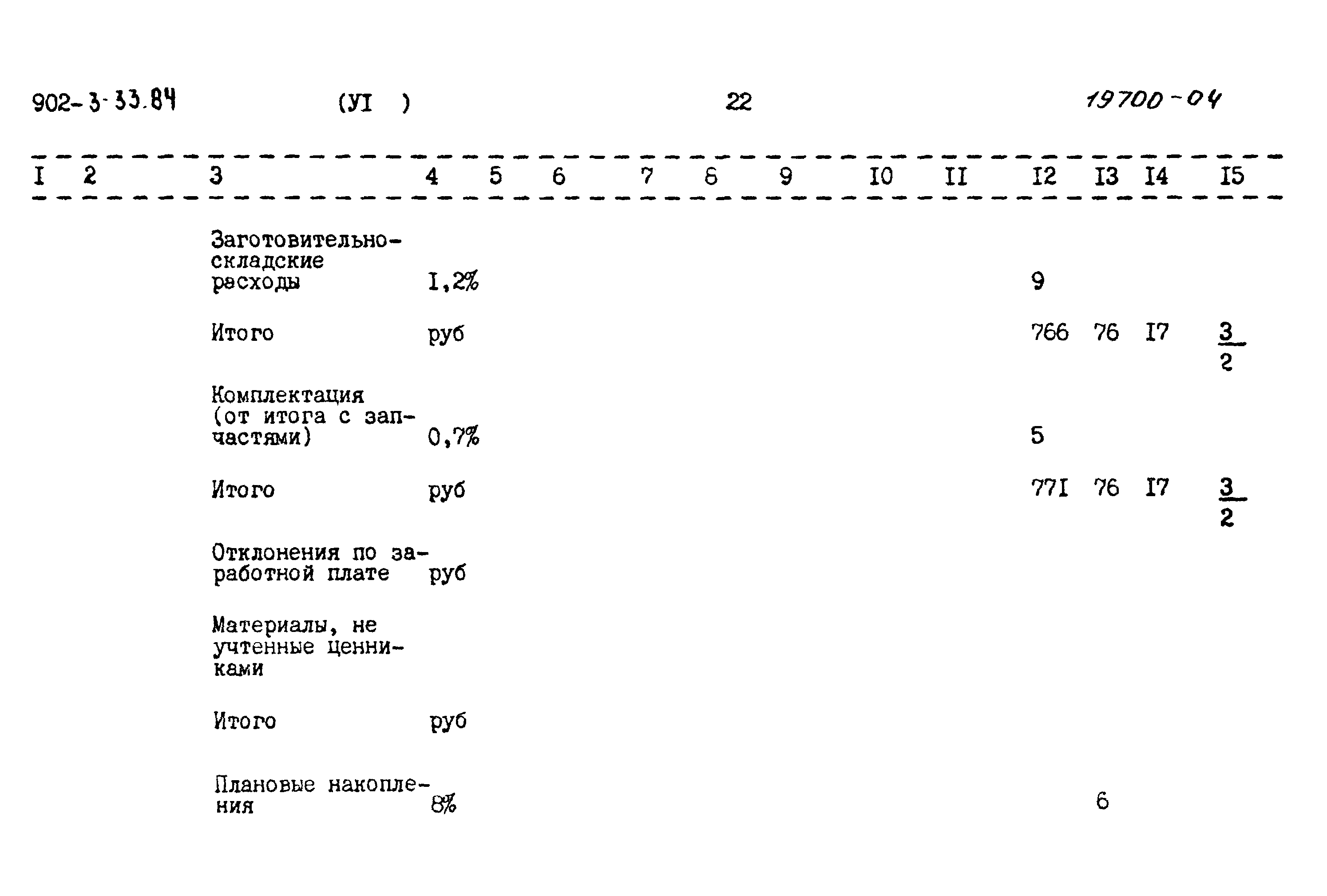 902-3-33.84 (УI ) 22 19700-04

| I | 2 | 3 | 4 | 5 | 6 | 7 | 8 | 9 | I0 | II | I2 | I3 | I4 | I5 |
|---|---|---|---|---|---|---|---|---|---|---|---|---|---|---|
| | | Заготовительно-складские расходы | I,2% | | | | | | | | 9 | | | |
| | | Итого | руб | | | | | | | | 766 | 76 | I7 | $\frac{3}{2}$ |
| | | Комплектация (от итога с запчастями) | 0,7% | | | | | | | | 5 | | | |
| | | Итого | руб | | | | | | | | 77I | 76 | I7 | $\frac{3}{2}$ |
| | | Отклонения по заработной плате | руб | | | | | | | | | | | |
| | | Материалы, не учтенные ценниками | | | | | | | | | | | | |
| | | Итого | руб | | | | | | | | | | | |
| | | Плановые накопления | 8% | | | | | | | | | 6 | | |